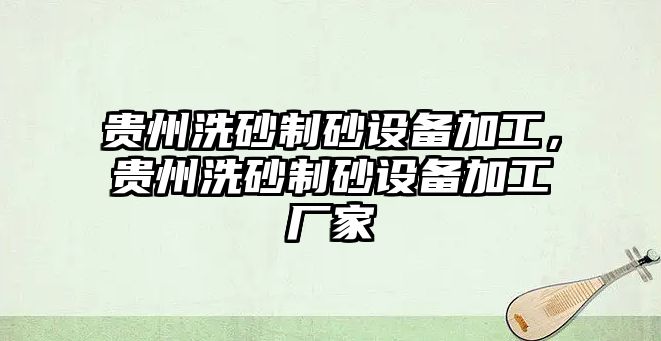 贵州洗砂制砂设备加工，贵州洗砂制砂设备加工厂家